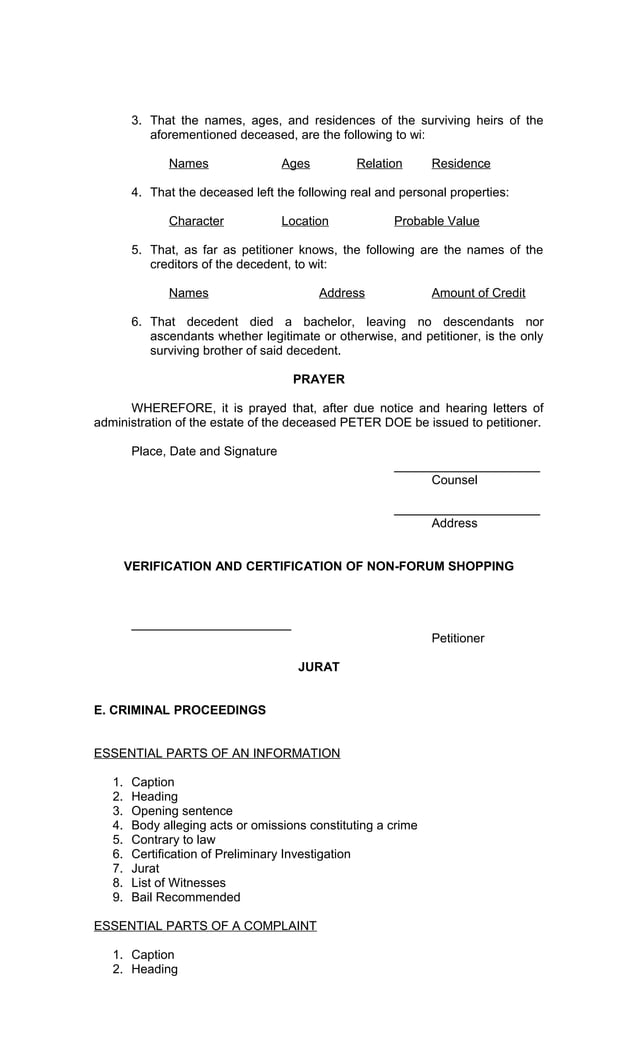 3. That the names, ages, and residences of the surviving heirs of the aforementioned deceased, are the following to wi:

Names Ages Relation Residence

4. That the deceased left the following real and personal properties:

Character Location Probable Value

5. That, as far as petitioner knows, the following are the names of the creditors of the decedent, to wit:

Names Address Amount of Credit

6. That decedent died a bachelor, leaving no descendants nor ascendants whether legitimate or otherwise, and petitioner, is the only surviving brother of said decedent.

PRAYER

WHEREFORE, it is prayed that, after due notice and hearing letters of administration of the estate of the deceased PETER DOE be issued to petitioner.

Place, Date and Signature

Counsel

Address

VERIFICATION AND CERTIFICATION OF NON-FORUM SHOPPING

Petitioner

JURAT

E. CRIMINAL PROCEEDINGS

ESSENTIAL PARTS OF AN INFORMATION

1. Caption
2. Heading
3. Opening sentence
4. Body alleging acts or omissions constituting a crime
5. Contrary to law
6. Certification of Preliminary Investigation
7. Jurat
8. List of Witnesses
9. Bail Recommended

ESSENTIAL PARTS OF A COMPLAINT

1. Caption
2. Heading